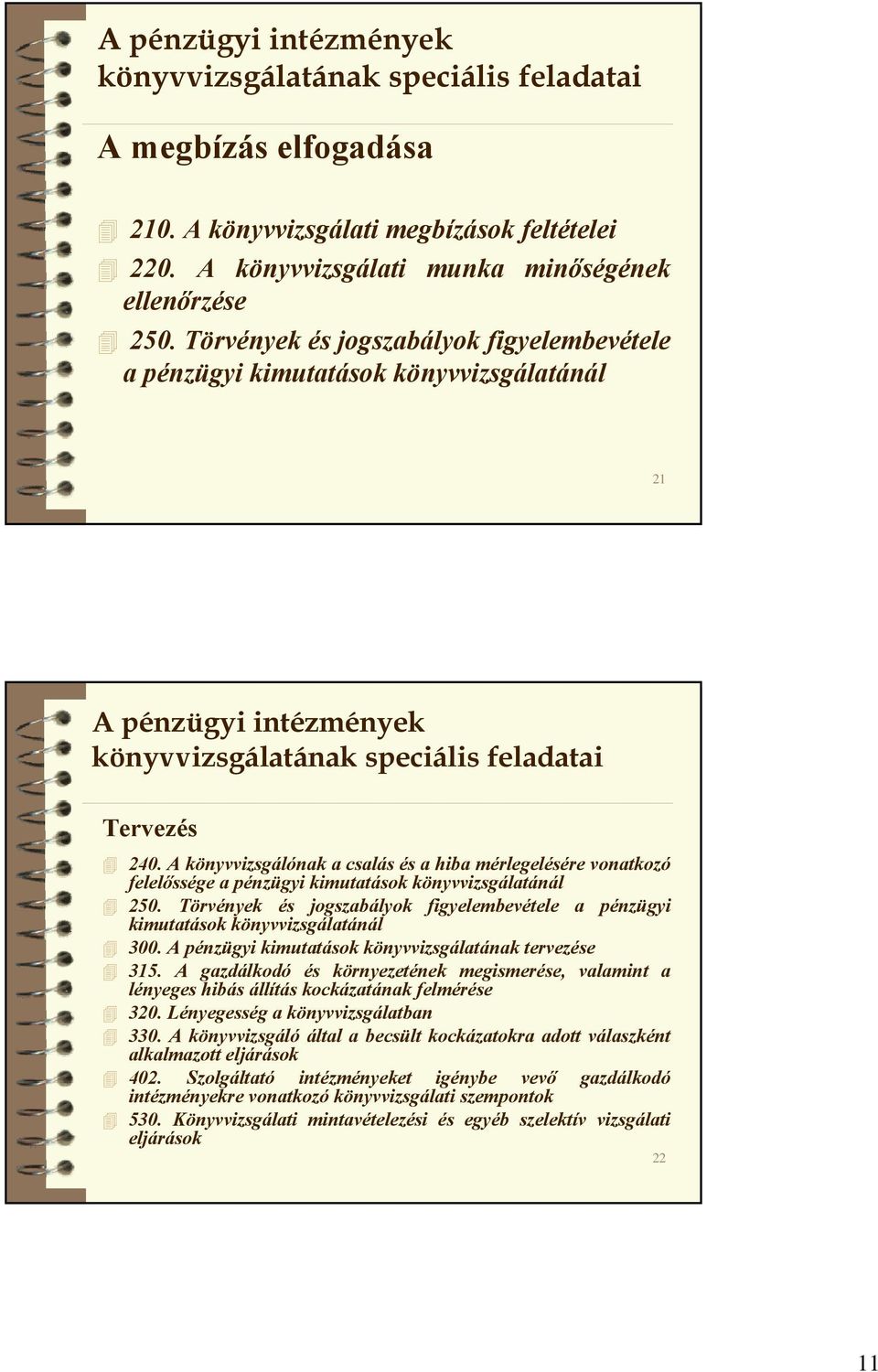 A pénzügyi intézmények könyvvizsgálatának speciális feladatai

A megbízás elfogadása

210. A könyvvizsgálati megbízások feltételei

220. A könyvvizsgálati munka minőségének ellenőrzése

250. Törvények és jogszabályok figyelembevétele a pénzügyi kimutatások könyvvizsgálatánál

21

A pénzügyi intézmények könyvvizsgálatának speciális feladatai

Tervezés

240. A könyvvizsgálónak a csalás és a hiba mérlegelésére vonatkozó felelőssége a pénzügyi kimutatások könyvvizsgálatánál

250. Törvények és jogszabályok figyelembevétele a pénzügyi kimutatások könyvvizsgálatánál

300. A pénzügyi kimutatások könyvvizsgálatának tervezése

315. A gazdálkodó és környezetének megismerése, valamint a lényeges hibás állítás kockázatának felmérése

320. Lényegesség a könyvvizsgálatban

330. A könyvvizsgáló által a becsült kockázatokra adott válaszként alkalmazott eljárások

402. Szolgáltató intézményeket igénybe vevő gazdálkodó intézményekre vonatkozó könyvvizsgálati szempontok

530. Könyvvizsgálati mintavételezési és egyéb szelektív vizsgálati eljárások

22

11